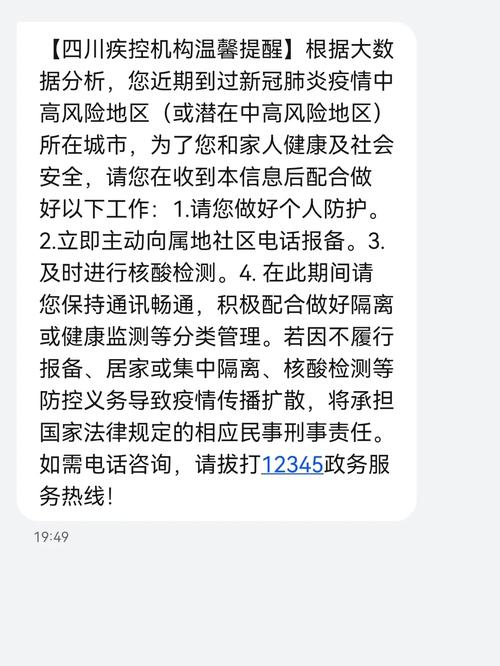 【四川疾控机构温馨提醒】根据大数据分析，您近期到过新冠肺炎疫情中高风险地区（或潜在中高风险地区）所在城市，为了您和家人健康及社会安全，请您在收到本信息后配合做好以下工作：1.请您做好个人防护。2.立即主动向属地社区电话报备。3.及时进行核酸检测。4. 在此期间请您保持通讯畅通，积极配合做好隔离或健康监测等分类管理。若因不履行报备、居家或集中隔离、核酸检测等防控义务导致疫情传播扩散，将承担国家法律规定的相应民事刑事责任。如需电话咨询，请拔打12345政务服务热线！

19:49